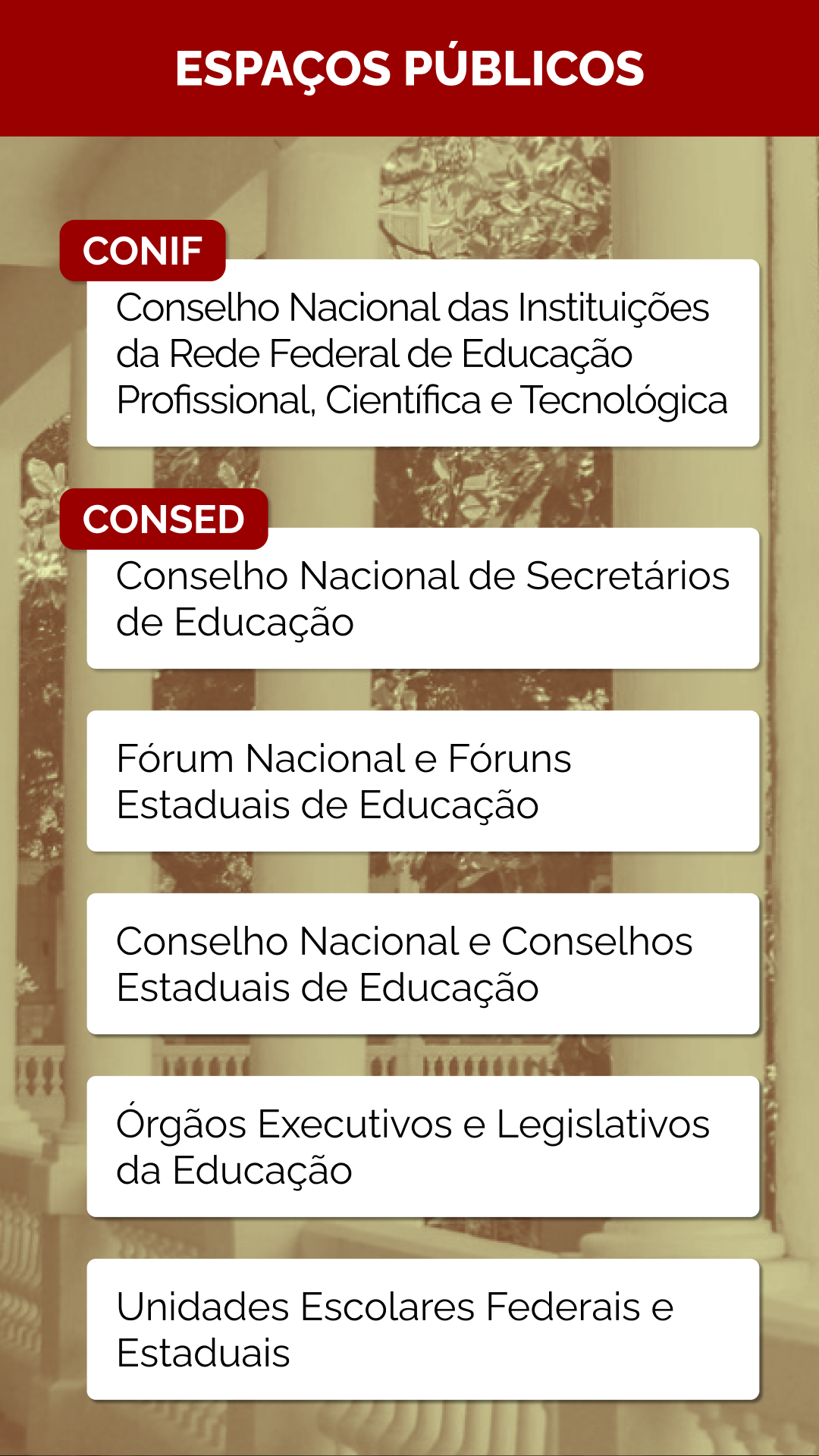 ESPAÇOS PÚBLICOS

CONIF

Conselho Nacional das Instituições da Rede Federal de Educação Profissional, Científica e Tecnológica

CONSED

Conselho Nacional de Secretários de Educação

Fórum Nacional e Fóruns Estaduais de Educação

Conselho Nacional e Conselhos Estaduais de Educação

Órgãos Executivos e Legislativos da Educação

Unidades Escolares Federais e Estaduais